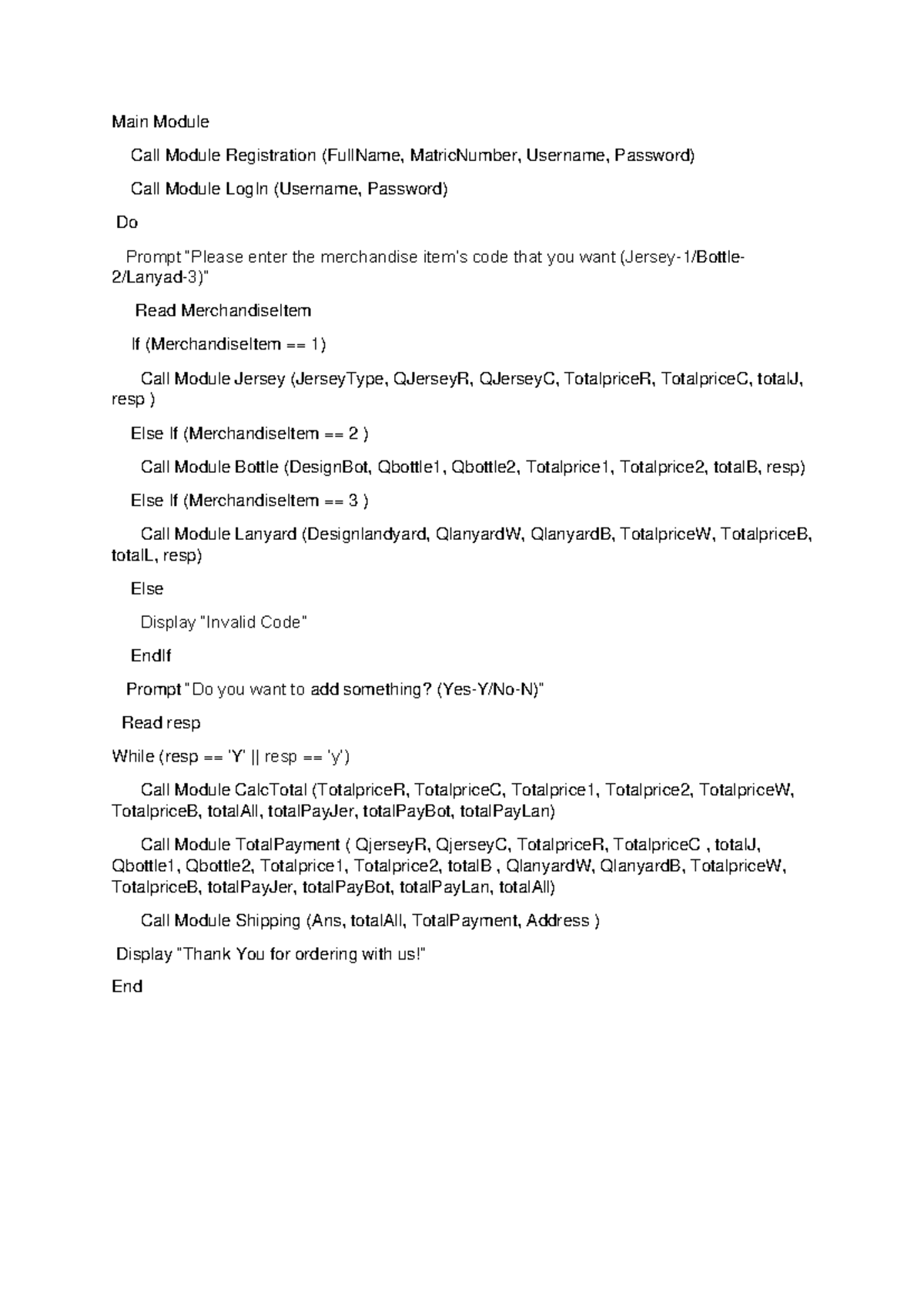 Main Module

Call Module Registration (FullName, MatricNumber, Username, Password)

Call Module LogIn (Username, Password)

Do

Prompt "Please enter the merchandise item's code that you want (Jersey-1/Bottle-2/Lanyad-3)"

Read MerchandiseItem

If (MerchandiseItem == 1)

Call Module Jersey (JerseyType, QJerseyR, QJerseyC, TotalpriceR, TotalpriceC, totalJ, resp )

Else If (MerchandiseItem == 2 )

Call Module Bottle (DesignBot, Qbottle1, Qbottle2, Totalprice1, Totalprice2, totalB, resp)

Else If (MerchandiseItem == 3 )

Call Module Lanyard (Designlandyard, QlanyardW, QlanyardB, TotalpriceW, TotalpriceB, totalL, resp)

Else

Display "Invalid Code"

EndIf

Prompt "Do you want to add something? (Yes-Y/No-N)"

Read resp

While (resp == 'Y' || resp == 'y')

Call Module CalcTotal (TotalpriceR, TotalpriceC, Totalprice1, Totalprice2, TotalpriceW, TotalpriceB, totalAll, totalPayJer, totalPayBot, totalPayLan)

Call Module TotalPayment ( QjerseyR, QjerseyC, TotalpriceR, TotalpriceC , totalJ, Qbottle1, Qbottle2, Totalprice1, Totalprice2, totalB , QlanyardW, QlanyardB, TotalpriceW, TotalpriceB, totalPayJer, totalPayBot, totalPayLan, totalAll)

Call Module Shipping (Ans, totalAll, TotalPayment, Address )

Display "Thank You for ordering with us!"

End